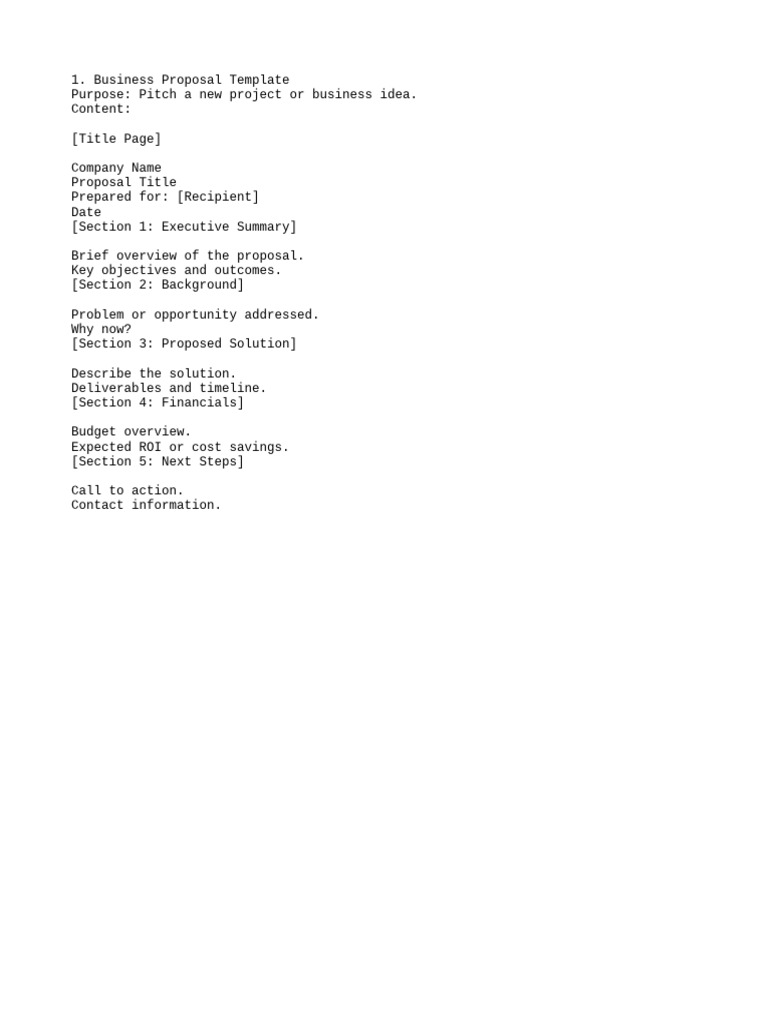 1. Business Proposal Template
Purpose: Pitch a new project or business idea.
Content:

[Title Page]

Company Name
Proposal Title
Prepared for: [Recipient]
Date
[Section 1: Executive Summary]

Brief overview of the proposal.
Key objectives and outcomes.
[Section 2: Background]

Problem or opportunity addressed.
Why now?
[Section 3: Proposed Solution]

Describe the solution.
Deliverables and timeline.
[Section 4: Financials]

Budget overview.
Expected ROI or cost savings.
[Section 5: Next Steps]

Call to action.
Contact information.